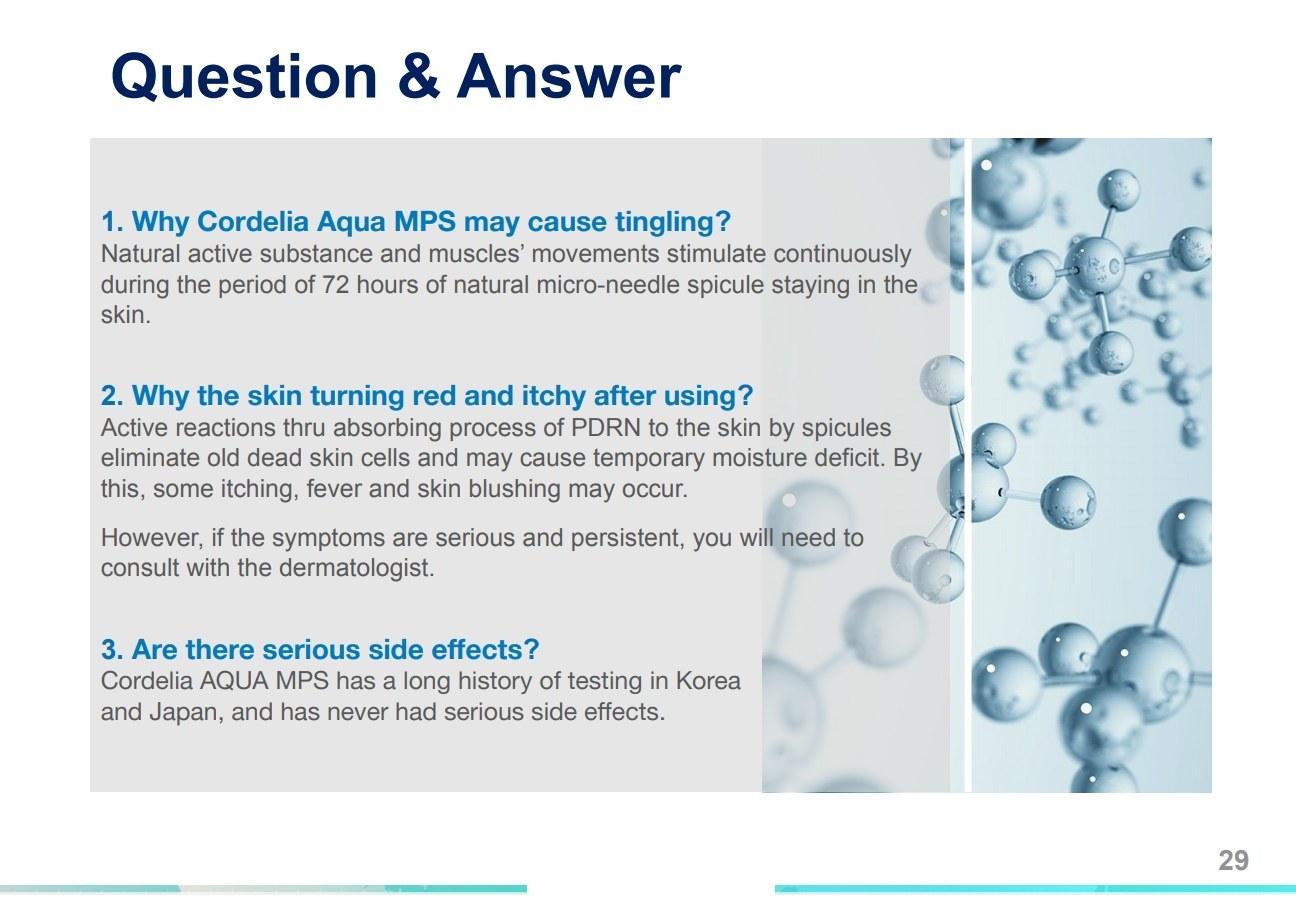 Question & Answer

1. Why Cordelia Aqua MPS may cause tingling?
Natural active substance and muscles' movements stimulate continuously during the period of 72 hours of natural micro-needle spicule staying in the skin.

2. Why the skin turning red and itchy after using?
Active reactions thru absorbing process of PDRN to the skin by spicules eliminate old dead skin cells and may cause temporary moisture deficit. By this, some itching, fever and skin blushing may occur.

However, if the symptoms are serious and persistent, you will need to consult with the dermatologist.

3. Are there serious side effects?
Cordelia AQUA MPS has a long history of testing in Korea and Japan, and has never had serious side effects.

29